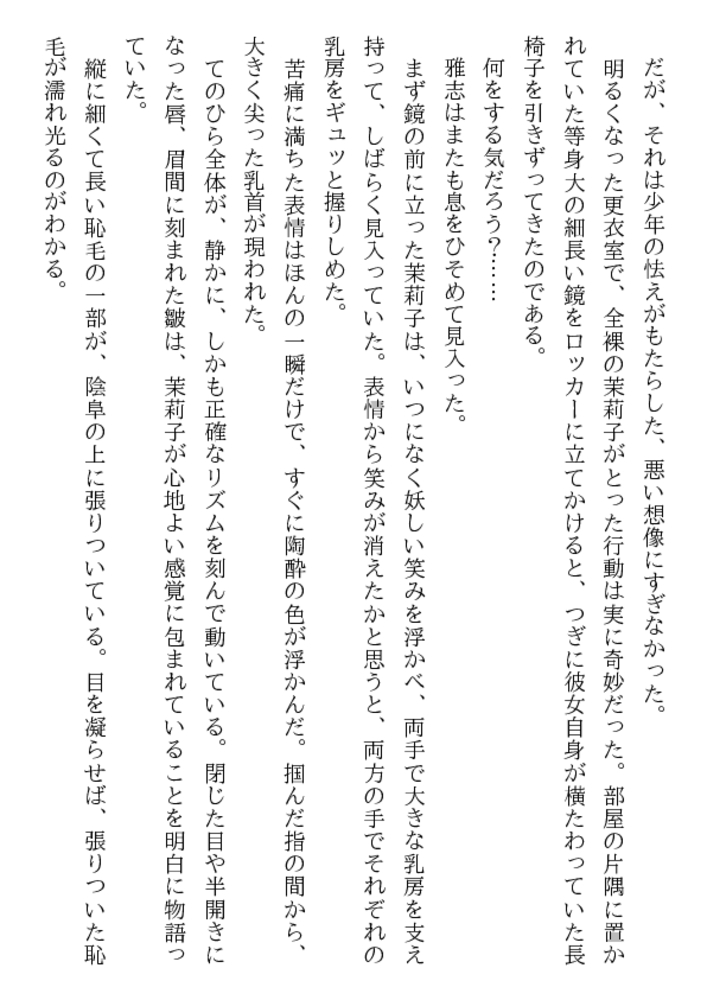 だが、それは少年の怯えがもたらした、悪い想像にすぎなかった。

明るくなった更衣室で、全裸の茉莉子がとった行動は実に奇妙だった。部屋の片隅に置かれていた等身大の細長い鏡をロッカーに立てかけると、つぎに彼女自身が横たわっていた長椅子を引きずってきたのである。

何をする気だろう？……

雅志はまたも息をひそめて見入った。

まず鏡の前に立った茉莉子は、いつになく妖しい笑みを浮かべ、両手で大きな乳房を支え持って、しばらく見入っていた。表情から笑みが消えたかと思うと、両方の手でそれぞれの乳房をギュッと握りしめた。

苦痛に満ちた表情はほんの一瞬だけで、すぐに陶酔の色が浮かんだ。掴んだ指の間から、大きく尖った乳首が現われた。

てのひら全体が、静かに、しかも正確なリズムを刻んで動いている。閉じた目や半開きになった唇、眉間に刻まれた皺は、茉莉子が心地よい感覚に包まれていることを明白に物語っていた。

縦に細くて長い恥毛の一部が、陰阜の上に張りついている。目を凝らせば、張りついた恥毛が濡れ光るのがわかる。